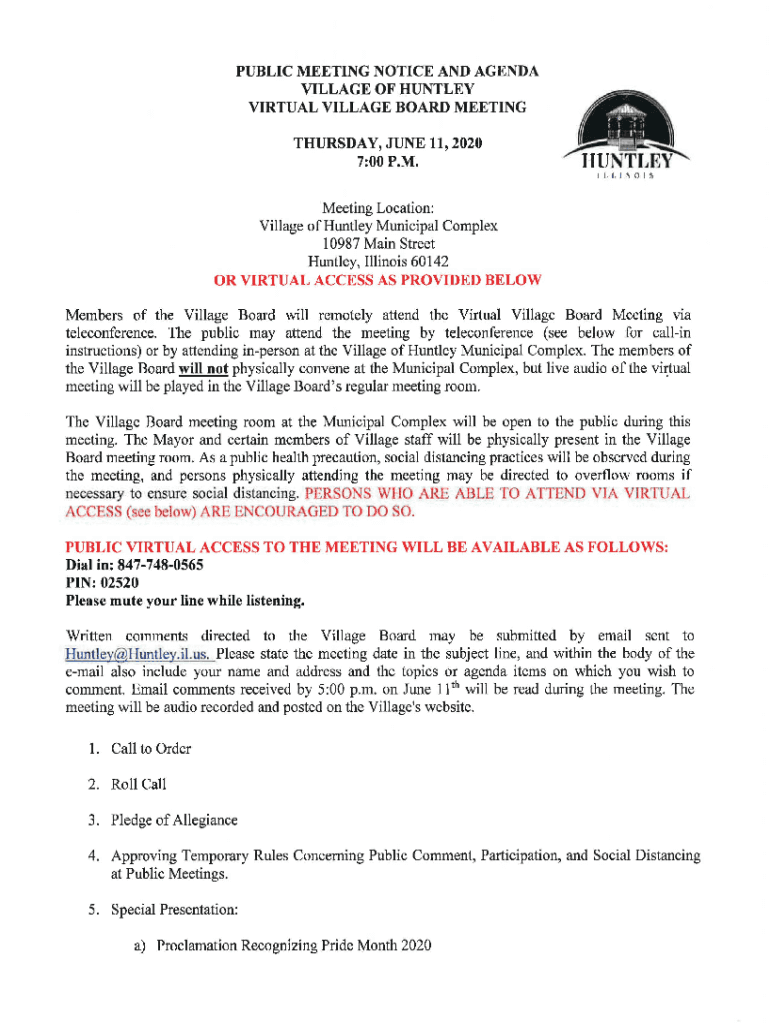 PUBLIC MEETING NOTICE AND AGENDA
VILLAGE OF HUNTLEY
VIRTUAL VILLAGE BOARD MEETING

THURSDAY, JUNE 11, 2020
7:00 P.M.

HUNTLEY
ILLINOIS

Meeting Location:
Village of Huntley Municipal Complex
10987 Main Street
Huntley, Illinois 60142
OR VIRTUAL ACCESS AS PROVIDED BELOW

Members of the Village Board will remotely attend the Virtual Village Board Meeting via teleconference. The public may attend the meeting by teleconference (see below for call-in instructions) or by attending in-person at the Village of Huntley Municipal Complex. The members of the Village Board will not physically convene at the Municipal Complex, but live audio of the virtual meeting will be played in the Village Board's regular meeting room.

The Village Board meeting room at the Municipal Complex will be open to the public during this meeting. The Mayor and certain members of Village staff will be physically present in the Village Board meeting room. As a public health precaution, social distancing practices will be observed during the meeting, and persons physically attending the meeting may be directed to overflow rooms if necessary to ensure social distancing. PERSONS WHO ARE ABLE TO ATTEND VIA VIRTUAL ACCESS (see below) ARE ENCOURAGED TO DO SO.

PUBLIC VIRTUAL ACCESS TO THE MEETING WILL BE AVAILABLE AS FOLLOWS:
Dial in: 847-748-0565
PIN: 02520
Please mute your line while listening.

Written comments directed to the Village Board may be submitted by email sent to Huntley@Huntley.il.us. Please state the meeting date in the subject line, and within the body of the e-mail also include your name and address and the topics or agenda items on which you wish to comment. Email comments received by 5:00 p.m. on June 11$^{th}$ will be read during the meeting. The meeting will be audio recorded and posted on the Village's website.

1. Call to Order

2. Roll Call

3. Pledge of Allegiance

4. Approving Temporary Rules Concerning Public Comment, Participation, and Social Distancing at Public Meetings.

5. Special Presentation:

a) Proclamation Recognizing Pride Month 2020